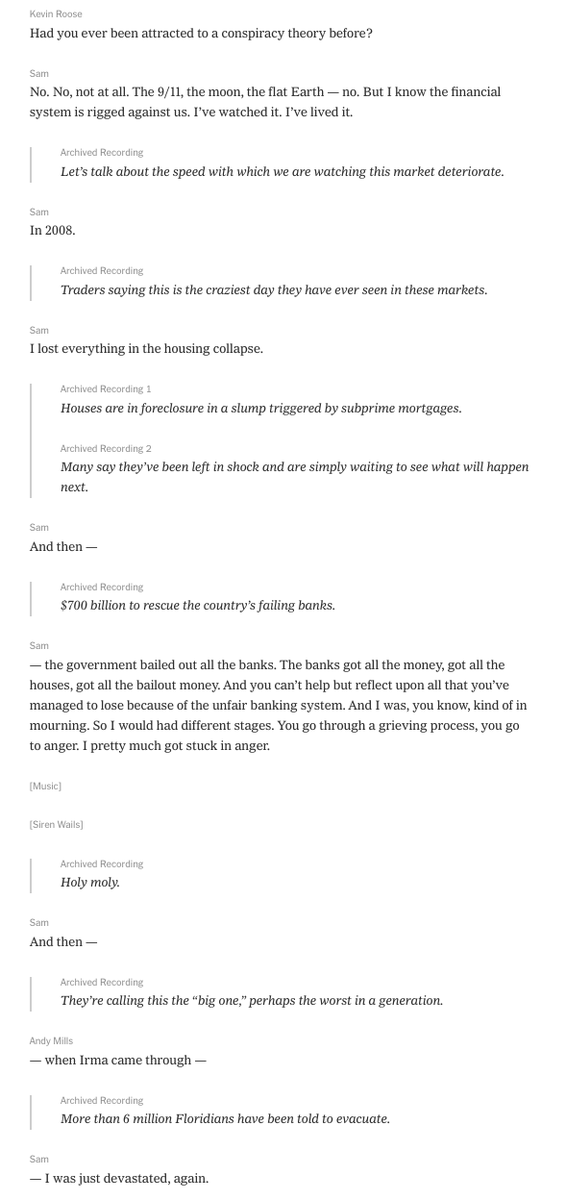 Kevin Roose
Had you ever been attracted to a conspiracy theory before?

Sam
No. No, not at all. The 9/11, the moon, the flat Earth — no. But I know the financial system is rigged against us. I've watched it. I've lived it.

Archived Recording
Let's talk about the speed with which we are watching this market deteriorate.

Sam
In 2008.

Archived Recording
Traders saying this is the craziest day they have ever seen in these markets.

Sam
I lost everything in the housing collapse.

Archived Recording 1
Houses are in foreclosure in a slump triggered by subprime mortgages.

Archived Recording 2
Many say they've been left in shock and are simply waiting to see what will happen next.

Sam
And then —

Archived Recording
$700 billion to rescue the country's failing banks.

Sam
— the government bailed out all the banks. The banks got all the money, got all the houses, got all the bailout money. And you can't help but reflect upon all that you've managed to lose because of the unfair banking system. And I was, you know, kind of in mourning. So I would had different stages. You go through a grieving process, you go to anger. I pretty much got stuck in anger.

[Music]

[Siren Wails]

Archived Recording
Holy moly.

Sam
And then —

Archived Recording
They're calling this the "big one," perhaps the worst in a generation.

Andy Mills
— when Irma came through —

Archived Recording
More than 6 million Floridians have been told to evacuate.

Sam
— I was just devastated, again.